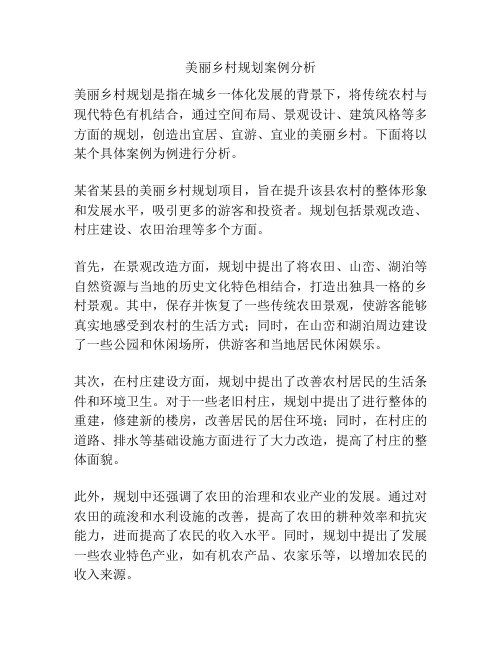 美丽乡村规划案例分析

美丽乡村规划是指在城乡一体化发展的背景下，将传统农村与现代特色有机结合，通过空间布局、景观设计、建筑风格等多方面的规划，创造出宜居、宜游、宜业的美丽乡村。下面将以某个具体案例为例进行分析。

某省某县的美丽乡村规划项目，旨在提升该县农村的整体形象和发展水平，吸引更多的游客和投资者。规划包括景观改造、村庄建设、农田治理等多个方面。

首先，在景观改造方面，规划中提出了将农田、山峦、湖泊等自然资源与当地的历史文化特色相结合，打造出独具一格的乡村景观。其中，保存并恢复了一些传统农田景观，使游客能够真实地感受到农村的生活方式；同时，在山峦和湖泊周边建设了一些公园和休闲场所，供游客和当地居民休闲娱乐。

其次，在村庄建设方面，规划中提出了改善农村居民的生活条件和环境卫生。对于一些老旧村庄，规划中提出了进行整体的重建，修建新的楼房，改善居民的居住环境；同时，在村庄的道路、排水等基础设施方面进行了大力改造，提高了村庄的整体面貌。

此外，规划中还强调了农田的治理和农业产业的发展。通过对农田的疏浚和水利设施的改善，提高了农田的耕种效率和抗灾能力，进而提高了农民的收入水平。同时，规划中提出了发展一些农业特色产业，如有机农产品、农家乐等，以增加农民的收入来源。